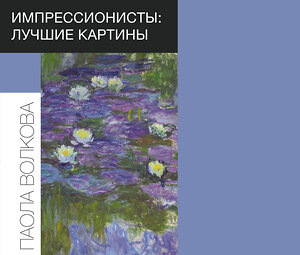 ИМПРЕССИОНИСТЫ: ЛУЧШИЕ КАРТИНЫ

ПАОЛА ВОЛКОВА